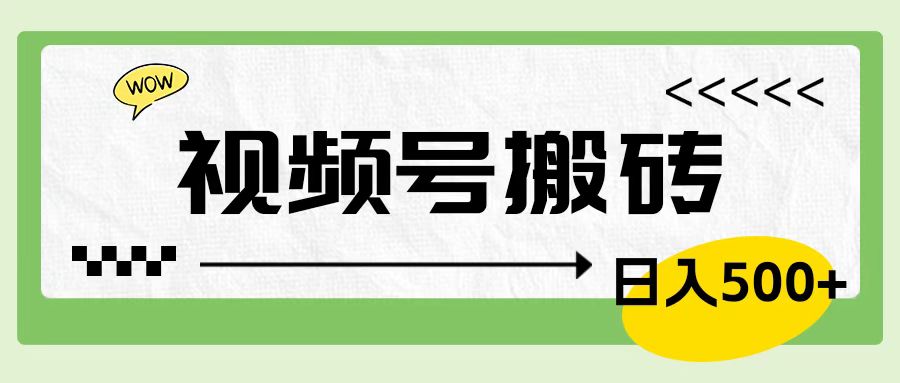 WOW

<<<<<<

视频号搬砖

日入500+